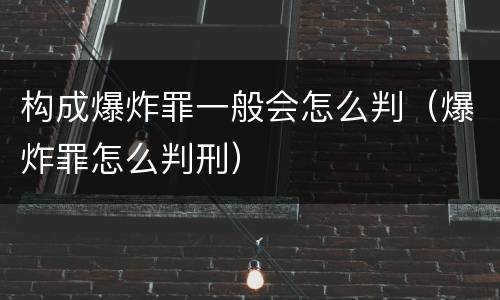 构成爆炸罪一般会怎么判（爆炸罪怎么判刑）